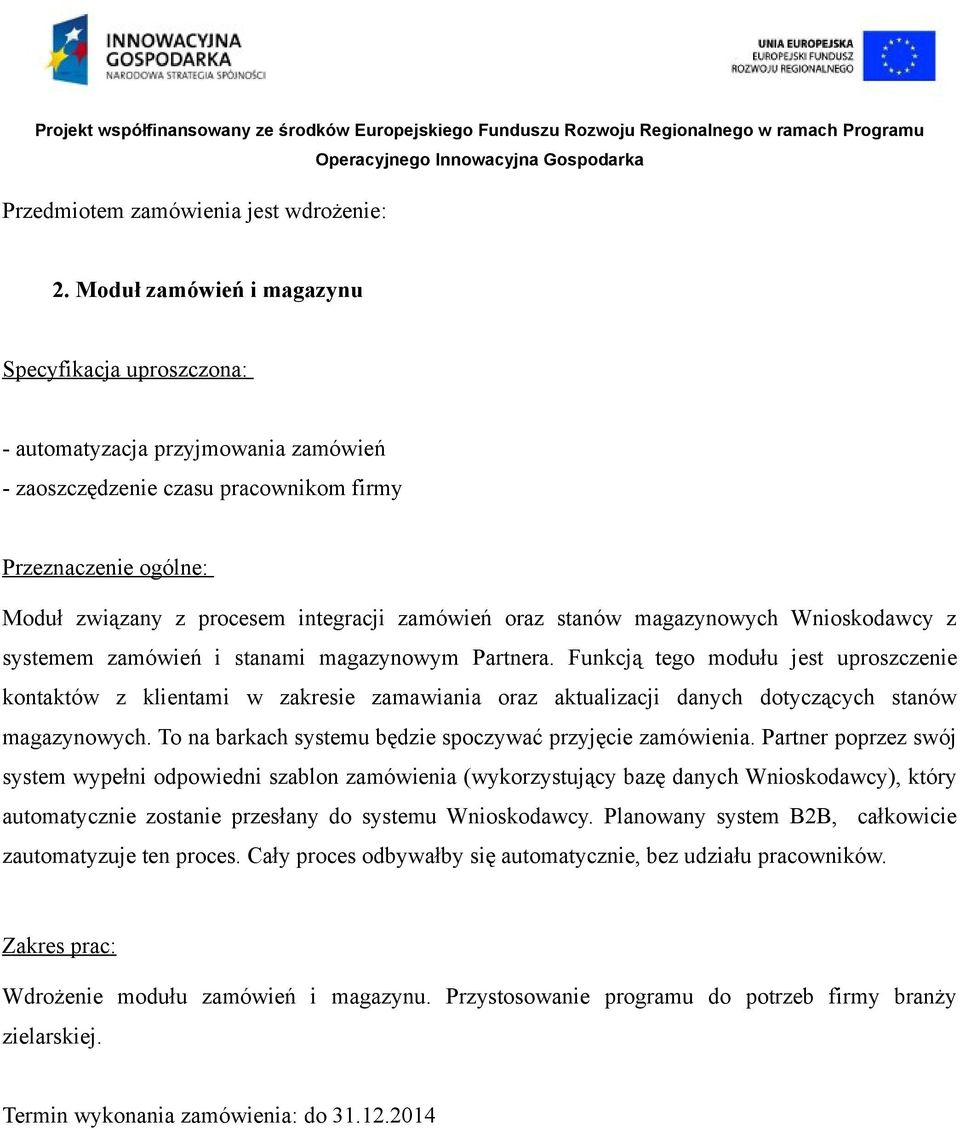 INNOWACYJNA GOSPODARKA
NARODOWA STRATEGIA SPÓJNOŚCI

UNIA EUROPEJSKA
EUROPEJSKI FUNDUSZ
ROZWOJU REGIONALNEGO

Projekt współfinansowany ze środków Europejskiego Funduszu Rozwoju Regionalnego w ramach Programu Operacyjnego Innowacyjna Gospodarka

Przedmiotem zamówienia jest wdrożenie:

2. Moduł zamówień i magazynu

Specyfikacja uproszczona:

- automatyzacja przyjmowania zamówień
- zaoszczędzenie czasu pracownikom firmy

Przeznaczenie ogólne:

Moduł związany z procesem integracji zamówień oraz stanów magazynowych Wnioskodawcy z systemem zamówień i stanami magazynowym Partnera. Funkcją tego modułu jest uproszczenie kontaktów z klientami w zakresie zamawiania oraz aktualizacji danych dotyczących stanów magazynowych. To na barkach systemu będzie spoczywać przyjęcie zamówienia. Partner poprzez swój system wypełni odpowiedni szablon zamówienia (wykorzystujący bazę danych Wnioskodawcy), który automatycznie zostanie przesłany do systemu Wnioskodawcy. Planowany system B2B, całkowicie zautomatyzuje ten proces. Cały proces odbywałby się automatycznie, bez udziału pracowników.

Zakres prac:

Wdrożenie modułu zamówień i magazynu. Przystosowanie programu do potrzeb firmy branży zielarskiej.

Termin wykonania zamówienia: do 31.12.2014